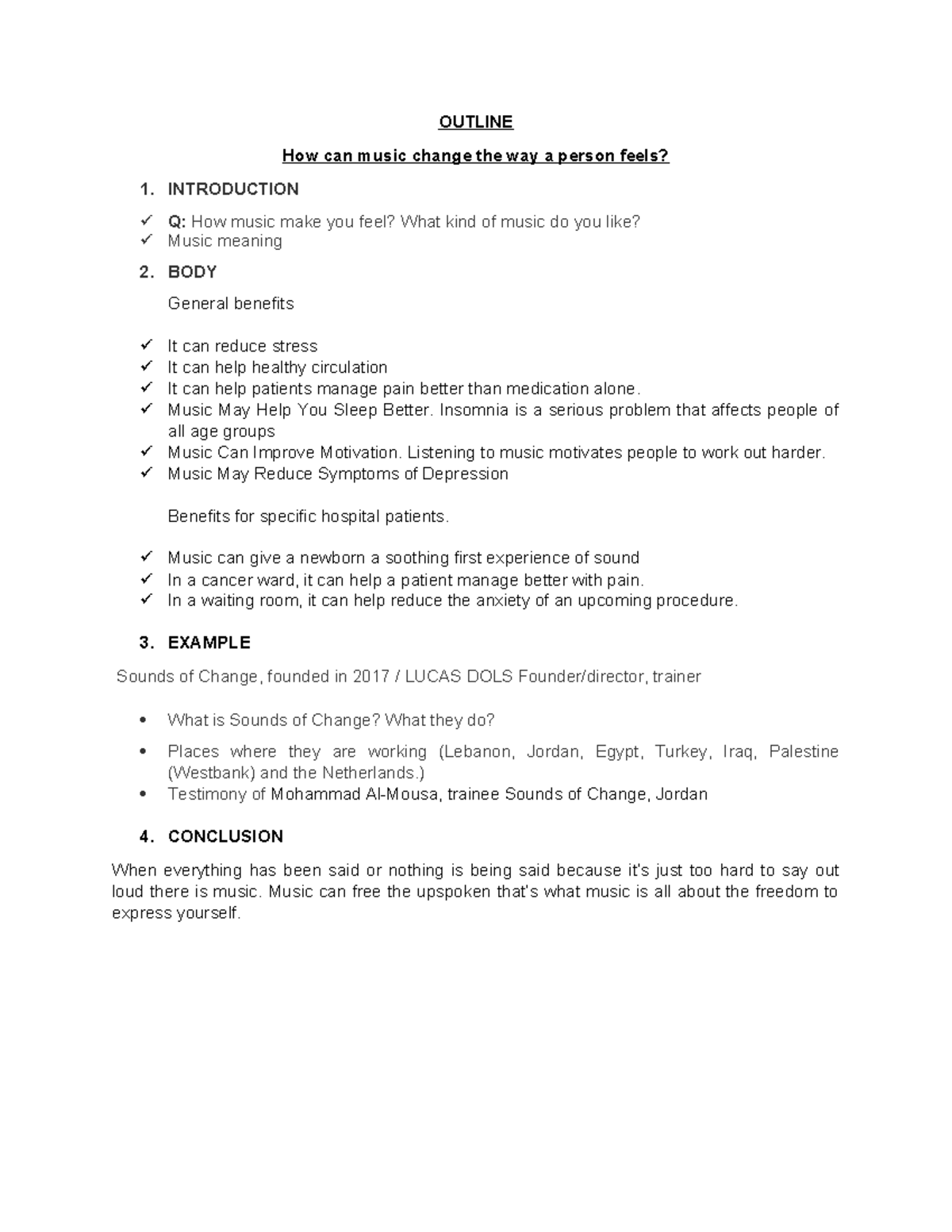 OUTLINE

How can music change the way a person feels?

1. INTRODUCTION

✓ Q: How music make you feel? What kind of music do you like?
✓ Music meaning

2. BODY

General benefits

✓ It can reduce stress
✓ It can help healthy circulation
✓ It can help patients manage pain better than medication alone.
✓ Music May Help You Sleep Better. Insomnia is a serious problem that affects people of all age groups
✓ Music Can Improve Motivation. Listening to music motivates people to work out harder.
✓ Music May Reduce Symptoms of Depression

Benefits for specific hospital patients.

✓ Music can give a newborn a soothing first experience of sound
✓ In a cancer ward, it can help a patient manage better with pain.
✓ In a waiting room, it can help reduce the anxiety of an upcoming procedure.

3. EXAMPLE

Sounds of Change, founded in 2017 / LUCAS DOLS Founder/director, trainer

• What is Sounds of Change? What they do?
• Places where they are working (Lebanon, Jordan, Egypt, Turkey, Iraq, Palestine (Westbank) and the Netherlands.)
• Testimony of Mohammad Al-Mousa, trainee Sounds of Change, Jordan

4. CONCLUSION

When everything has been said or nothing is being said because it's just too hard to say out loud there is music. Music can free the upspoken that's what music is all about the freedom to express yourself.